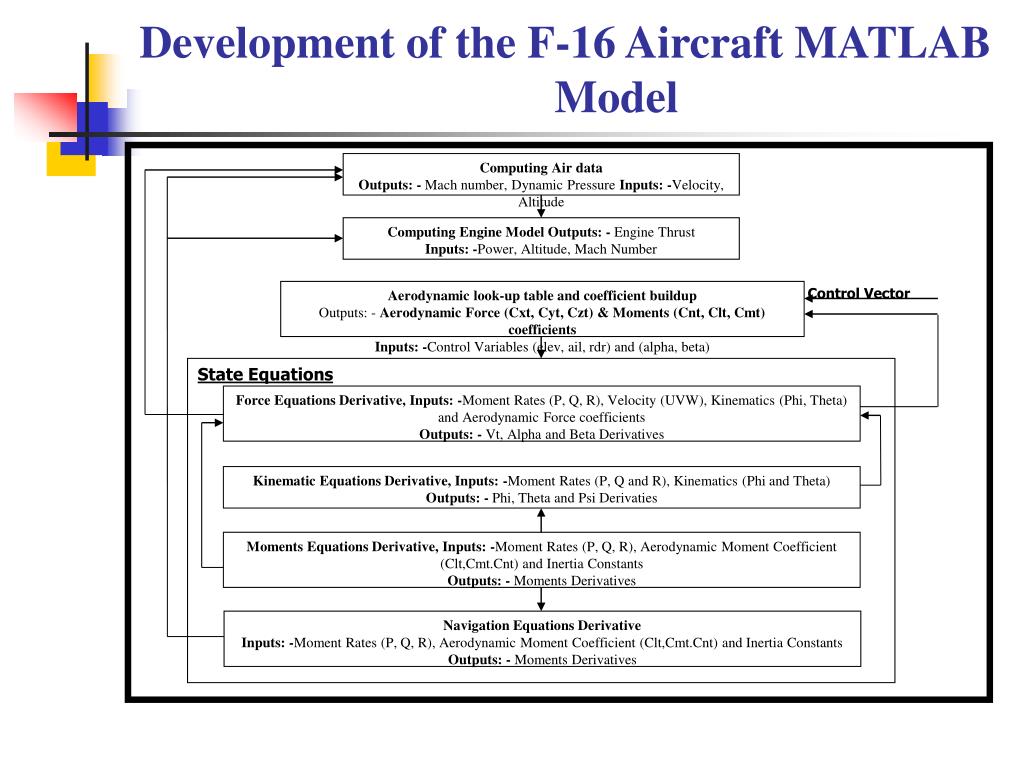 Development of the F-16 Aircraft MATLAB Model

Computing Air data
Outputs: - Mach number, Dynamic Pressure Inputs: -Velocity, Altitude

Computing Engine Model Outputs: - Engine Thrust
Inputs: -Power, Altitude, Mach Number

Aerodynamic look-up table and coefficient buildup
Outputs: - Aerodynamic Force (Cxt, Cyt, Czt) & Moments (Cnt, Clt, Cmt) coefficients
Inputs: -Control Variables (elev, ail, rdr) and (alpha, beta)

Control Vector

State Equations

Force Equations Derivative, Inputs: -Moment Rates (P, Q, R), Velocity (UVW), Kinematics (Phi, Theta) and Aerodynamic Force coefficients
Outputs: - Vt, Alpha and Beta Derivatives

Kinematic Equations Derivative, Inputs: -Moment Rates (P, Q and R), Kinematics (Phi and Theta)
Outputs: - Phi, Theta and Psi Derivaties

Moments Equations Derivative, Inputs: -Moment Rates (P, Q, R), Aerodynamic Moment Coefficient (Clt,Cmt.Cnt) and Inertia Constants
Outputs: - Moments Derivatives

Navigation Equations Derivative
Inputs: -Moment Rates (P, Q, R), Aerodynamic Moment Coefficient (Clt,Cmt.Cnt) and Inertia Constants
Outputs: - Moments Derivatives